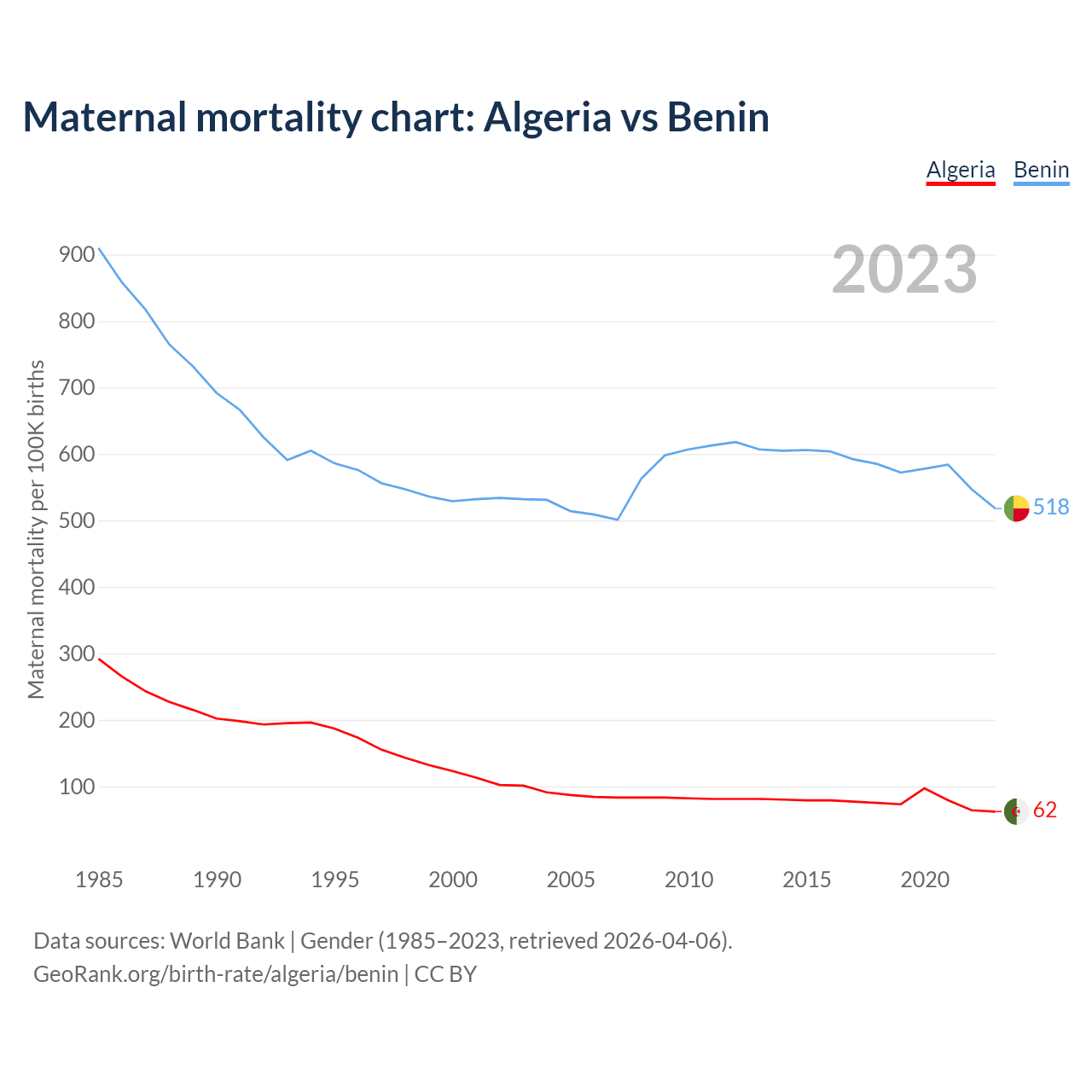 Maternal mortality chart: Algeria vs Benin

Algeria Benin

2023

Maternal mortality per 100K births

900
800
700
600
500
400
300
200
100

518
62

1985 1990 1995 2000 2005 2010 2015 2020

Data sources: World Bank | Gender (1985–2023, retrieved 2026-04-06).
GeoRank.org/birth-rate/algeria/benin | CC BY